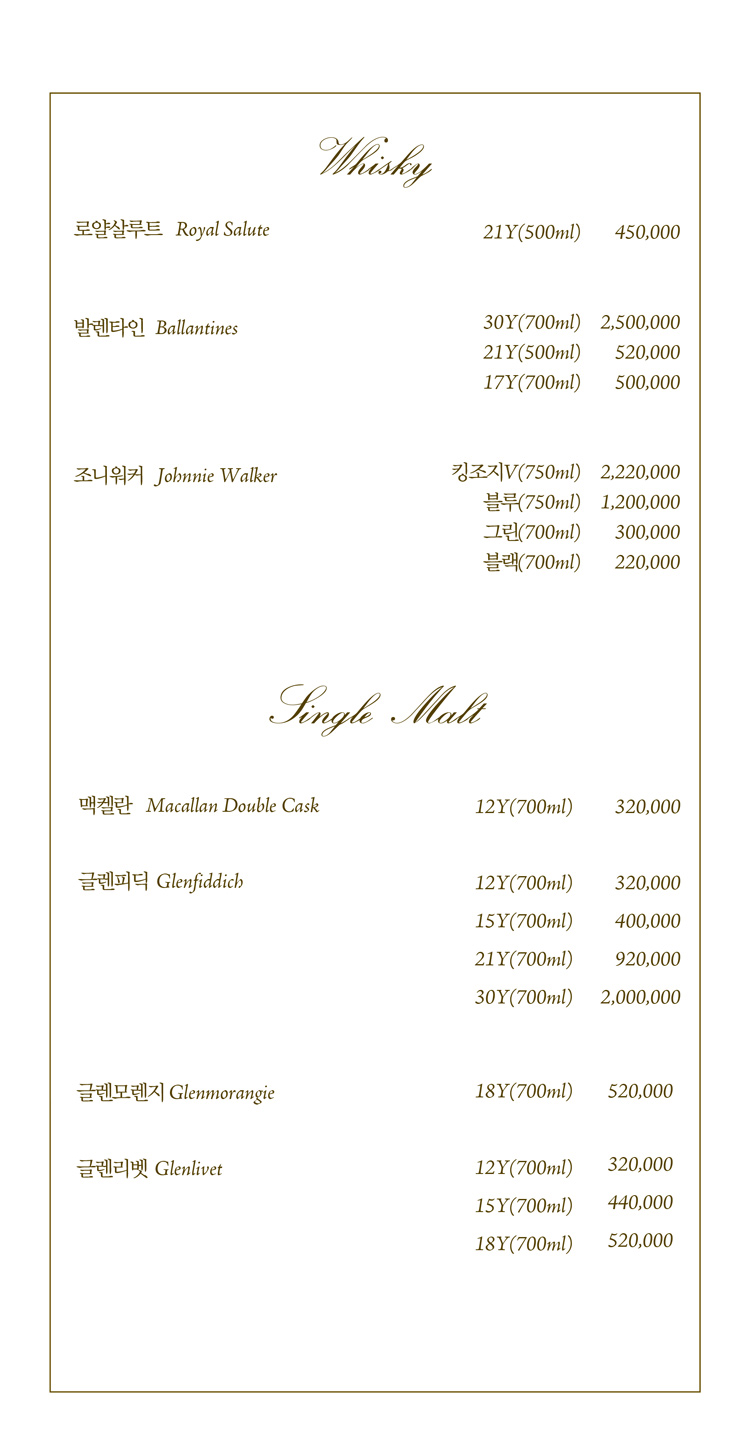 Whisky

로얄살루트 Royal Salute 21Y(500ml) 450,000

발렌타인 Ballantines 30Y(700ml) 2,500,000
21Y(500ml) 520,000
17Y(700ml) 500,000

조니워커 Johnnie Walker 킹조지V(750ml) 2,220,000
블루(750ml) 1,200,000
그린(700ml) 300,000
블랙(700ml) 220,000

Single Malt

맥켈란 Macallan Double Cask 12Y(700ml) 320,000

글렌피딕 Glenfiddich 12Y(700ml) 320,000
15Y(700ml) 400,000
21Y(700ml) 920,000
30Y(700ml) 2,000,000

글렌모렌지 Glenmorangie 18Y(700ml) 520,000

글렌리벳 Glenlivet 12Y(700ml) 320,000
15Y(700ml) 440,000
18Y(700ml) 520,000